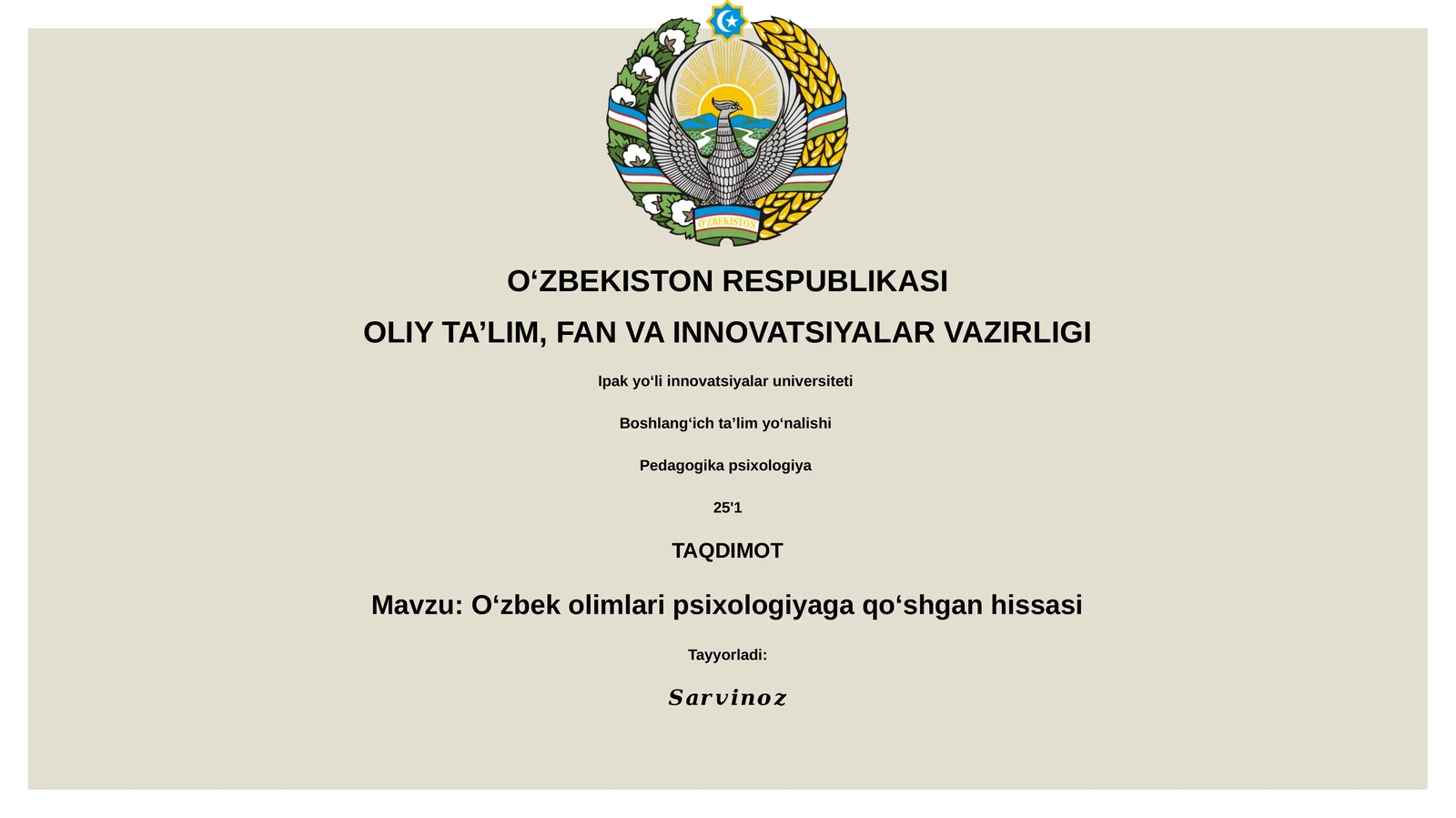 O'ZBEKISTON

O‘ZBEKISTON RESPUBLIKASI

OLIY TA’LIM, FAN VA INNOVATSIYALAR VAZIRLIGI

Ipak yo‘li innovatsiyalar universiteti

Boshlang‘ich ta’lim yo‘nalishi

Pedagogika psixologiya

25'1

TAQDIMOT

Mavzu: O‘zbek olimlari psixologiyaga qo‘shgan hissasi

Tayyorladi:

Sarvinoz